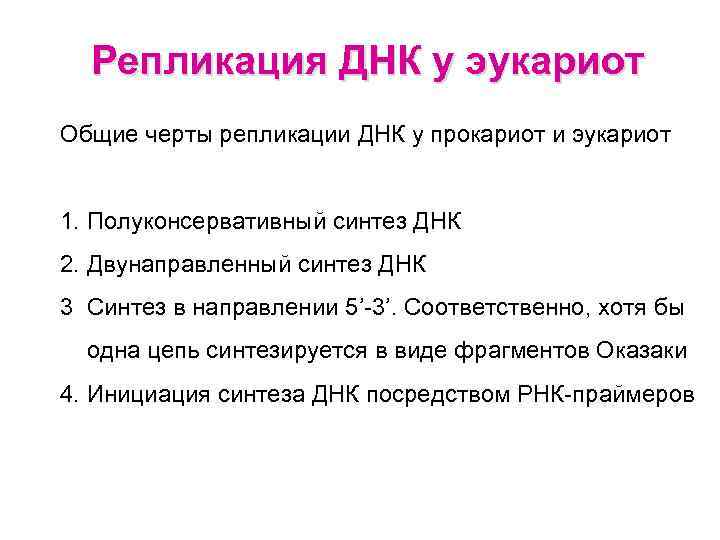 Репликация ДНК у эукариот

Общие черты репликации ДНК у прокариот и эукариот

1. Полуконсервативный синтез ДНК
2. Двунаправленный синтез ДНК
3 Синтез в направлении 5’-3’. Соответственно, хотя бы одна цепь синтезируется в виде фрагментов Оказаки
4. Инициация синтеза ДНК посредством РНК-праймеров